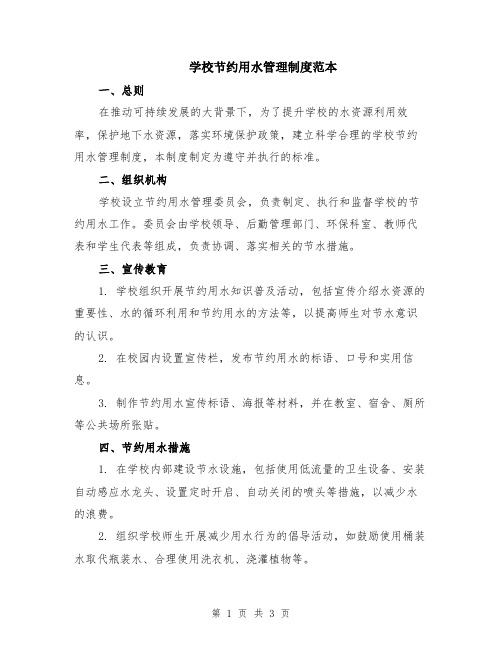 学校节约用水管理制度范本

一、总则

在推动可持续发展的大背景下，为了提升学校的水资源利用效率，保护地下水资源，落实环境保护政策，建立科学合理的学校节约用水管理制度，本制度制定为遵守并执行的标准。

二、组织机构

学校设立节约用水管理委员会，负责制定、执行和监督学校的节约用水工作。委员会由学校领导、后勤管理部门、环保科室、教师代表和学生代表等组成，负责协调、落实相关的节水措施。

三、宣传教育

1. 学校组织开展节约用水知识普及活动，包括宣传介绍水资源的重要性、水的循环利用和节约用水的方法等，以提高师生对节水意识的认识。

2. 在校园内设置宣传栏，发布节约用水的标语、口号和实用信息。

3. 制作节约用水宣传标语、海报等材料，并在教室、宿舍、厕所等公共场所张贴。

四、节约用水措施

1. 在学校内部建设节水设施，包括使用低流量的卫生设备、安装自动感应水龙头、设置定时开启、自动关闭的喷头等措施，以减少水的浪费。

2. 组织学校师生开展减少用水行为的倡导活动，如鼓励使用桶装水取代瓶装水、合理使用洗衣机、浇灌植物等。

第 1 页 共 3 页